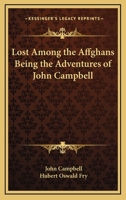 KESSINGER'S LEGACY REPRINTS

Lost Among the Affghans Being the Adventures of John Campbell

John Campbell
Hubert Oswald Fry